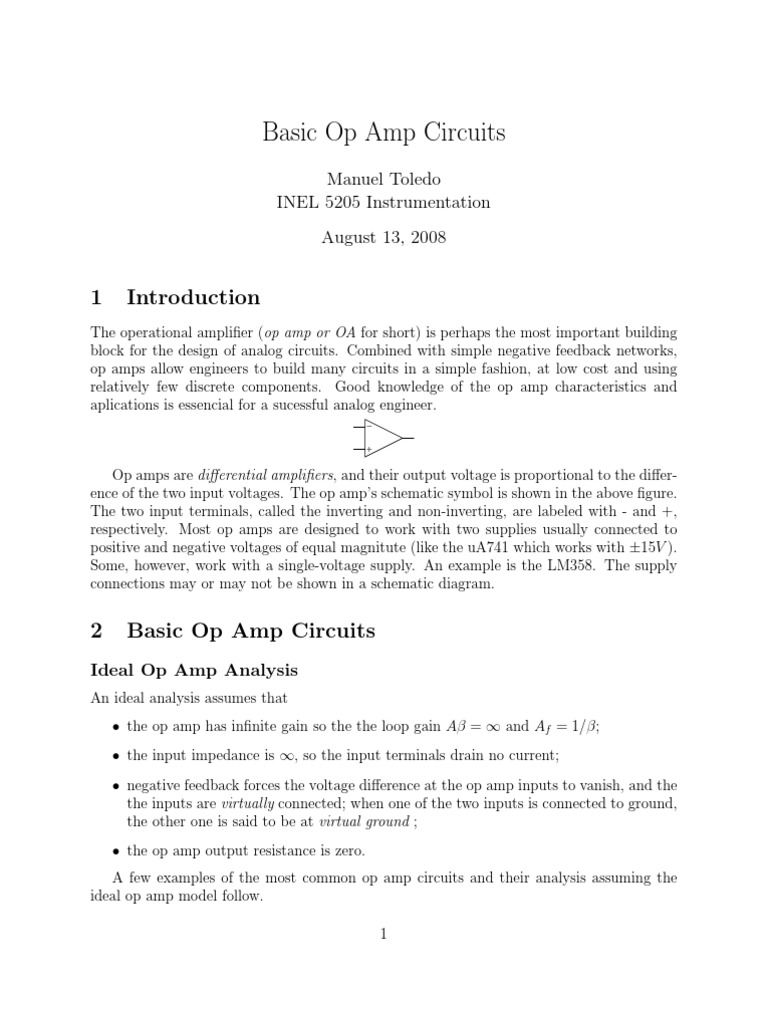 Basic Op Amp Circuits

Manuel Toledo
INEL 5205 Instrumentation

August 13, 2008

1 Introduction

The operational amplifier (op amp or OA for short) is perhaps the most important building block for the design of analog circuits. Combined with simple negative feedback networks, op amps allow engineers to build many circuits in a simple fashion, at low cost and using relatively few discrete components. Good knowledge of the op amp characteristics and aplications is essencial for a sucessful analog engineer.

−
+

Op amps are differential amplifiers, and their output voltage is proportional to the difference of the two input voltages. The op amp's schematic symbol is shown in the above figure. The two input terminals, called the inverting and non-inverting, are labeled with - and +, respectively. Most op amps are designed to work with two supplies usually connected to positive and negative voltages of equal magnitute (like the uA741 which works with $\pm 15V$). Some, however, work with a single-voltage supply. An example is the LM358. The supply connections may or may not be shown in a schematic diagram.

2 Basic Op Amp Circuits

Ideal Op Amp Analysis

An ideal analysis assumes that

• the op amp has infinite gain so the the loop gain $A\beta = \infty$ and $A_f = 1/\beta$;

• the input impedance is $\infty$, so the input terminals drain no current;

• negative feedback forces the voltage difference at the op amp inputs to vanish, and the the inputs are virtually connected; when one of the two inputs is connected to ground, the other one is said to be at virtual ground ;

• the op amp output resistance is zero.

A few examples of the most common op amp circuits and their analysis assuming the ideal op amp model follow.

1